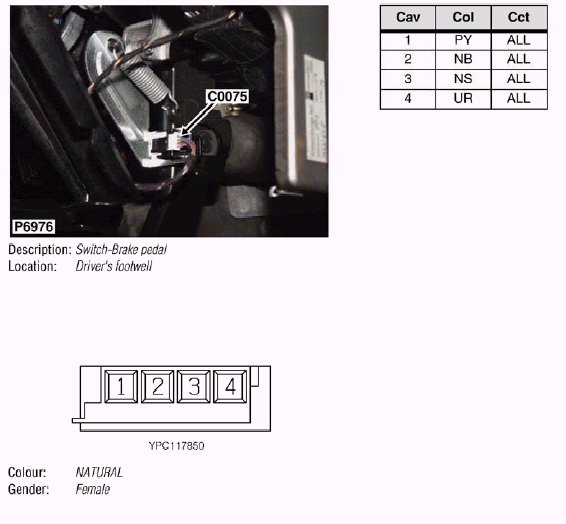 C0075

P6976

| Cav | Col | Cct |
|---|---|---|
| 1 | PY | ALL |
| 2 | NB | ALL |
| 3 | NS | ALL |
| 4 | UR | ALL |

Description: Switch-Brake pedal
Location: Driver's footwell

1 2 3 4

YPC117850

Colour: NATURAL
Gender: Female